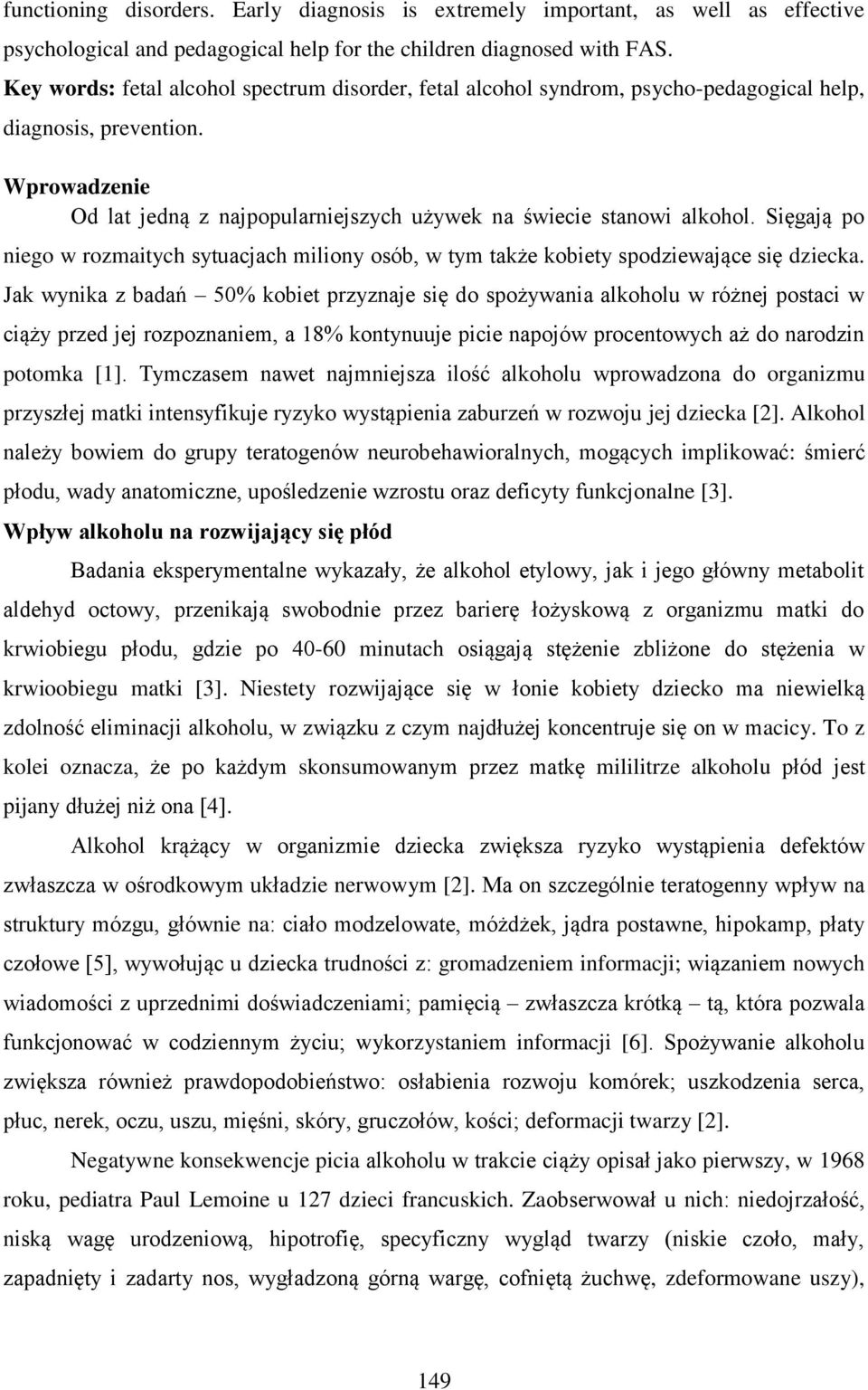 functioning disorders. Early diagnosis is extremely important, as well as effective psychological and pedagogical help for the children diagnosed with FAS.
Key words: fetal alcohol spectrum disorder, fetal alcohol syndrom, psycho-pedagogical help, diagnosis, prevention.

Wprowadzenie

Od lat jedną z najpopularniejszych używek na świecie stanowi alkohol. Sięgają po niego w rozmaitych sytuacjach miliony osób, w tym także kobiety spodziewające się dziecka. Jak wynika z badań – 50% kobiet przyznaje się do spożywania alkoholu w różnej postaci w ciąży przed jej rozpoznaniem, a 18% kontynuuje picie napojów procentowych aż do narodzin potomka [1]. Tymczasem nawet najmniejsza ilość alkoholu wprowadzona do organizmu przyszłej matki intensyfikuje ryzyko wystąpienia zaburzeń w rozwoju jej dziecka [2]. Alkohol należy bowiem do grupy teratogenów neurobehawioralnych, mogących implikować: śmierć płodu, wady anatomiczne, upośledzenie wzrostu oraz deficyty funkcjonalne [3].

Wpływ alkoholu na rozwijający się płód

Badania eksperymentalne wykazały, że alkohol etylowy, jak i jego główny metabolit aldehyd octowy, przenikają swobodnie przez barierę łożyskową z organizmu matki do krwiobiegu płodu, gdzie po 40-60 minutach osiągają stężenie zbliżone do stężenia w krwioobiegu matki [3]. Niestety rozwijające się w łonie kobiety dziecko ma niewielką zdolność eliminacji alkoholu, w związku z czym najdłużej koncentruje się on w macicy. To z kolei oznacza, że po każdym skonsumowanym przez matkę mililitrze alkoholu płód jest pijany dłużej niż ona [4].

Alkohol krążący w organizmie dziecka zwiększa ryzyko wystąpienia defektów zwłaszcza w ośrodkowym układzie nerwowym [2]. Ma on szczególnie teratogenny wpływ na struktury mózgu, głównie na: ciało modzelowate, móżdżek, jądra postawne, hipokamp, płaty czołowe [5], wywołując u dziecka trudności z: gromadzeniem informacji; wiązaniem nowych wiadomości z uprzednimi doświadczeniami; pamięcią – zwłaszcza krótką – tą, która pozwala funkcjonować w codziennym życiu; wykorzystaniem informacji [6]. Spożywanie alkoholu zwiększa również prawdopodobieństwo: osłabienia rozwoju komórek; uszkodzenia serca, płuc, nerek, oczu, uszu, mięśni, skóry, gruczołów, kości; deformacji twarzy [2].

Negatywne konsekwencje picia alkoholu w trakcie ciąży opisał jako pierwszy, w 1968 roku, pediatra Paul Lemoine u 127 dzieci francuskich. Zaobserwował u nich: niedojrzałość, niską wagę urodzeniową, hipotrofię, specyficzny wygląd twarzy (niskie czoło, mały, zapadnięty i zadarty nos, wygładzoną górną wargę, cofniętą żuchwę, zdeformowane uszy),

149